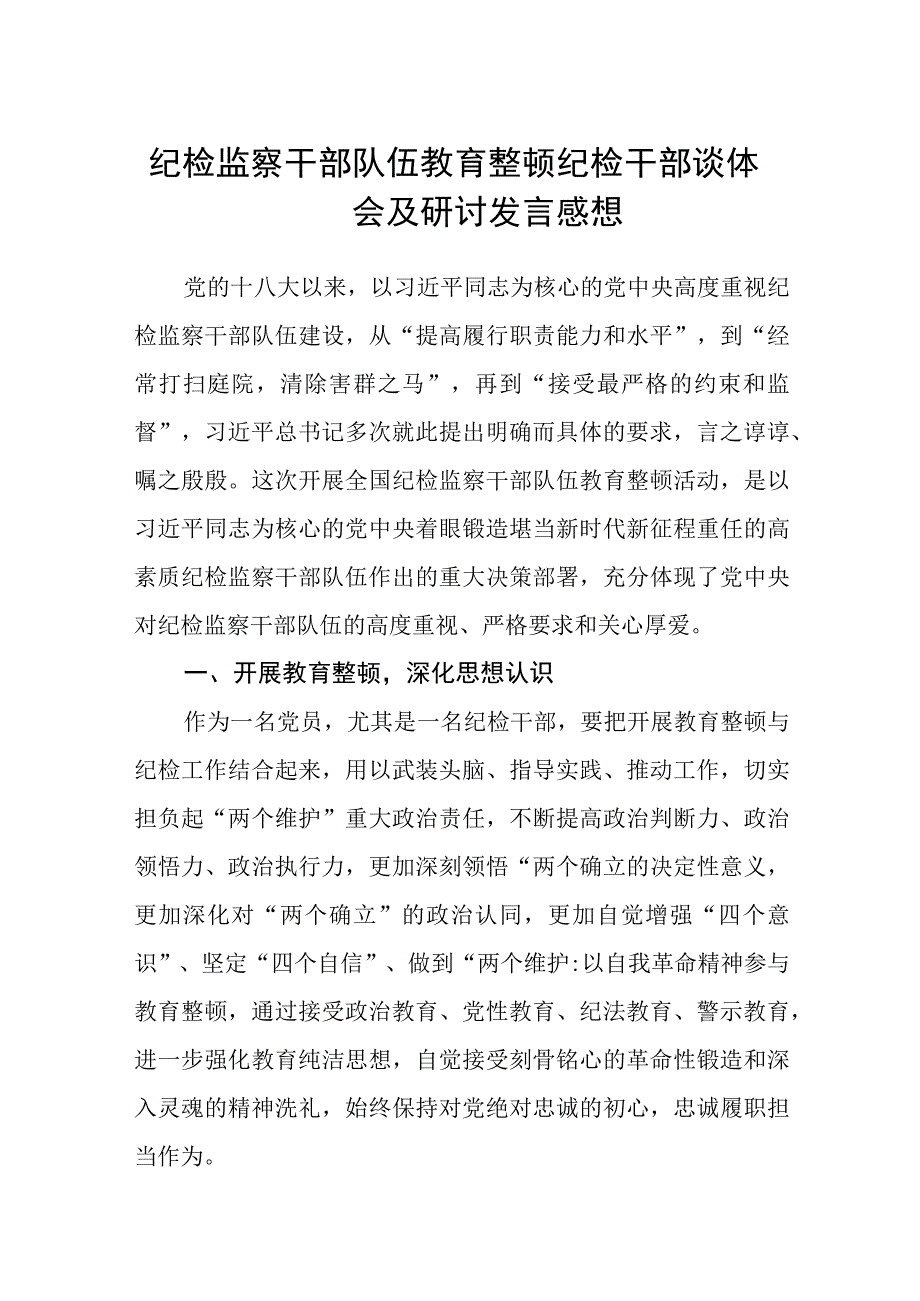 纪检监察干部队伍教育整顿纪检干部谈体会及研讨发言感想

党的十八大以来，以习近平同志为核心的党中央高度重视纪检监察干部队伍建设，从“提高履行职责能力和水平”，到“经常打扫庭院，清除害群之马”，再到“接受最严格的约束和监督”，习近平总书记多次就此提出明确而具体的要求，言之谆谆、嘱之殷殷。这次开展全国纪检监察干部队伍教育整顿活动，是以习近平同志为核心的党中央着眼锻造堪当新时代新征程重任的高素质纪检监察干部队伍作出的重大决策部署，充分体现了党中央对纪检监察干部队伍的高度重视、严格要求和关心厚爱。

一、开展教育整顿，深化思想认识

作为一名党员，尤其是一名纪检干部，要把开展教育整顿与纪检工作结合起来，用以武装头脑、指导实践、推动工作，切实担负起“两个维护”重大政治责任，不断提高政治判断力、政治领悟力、政治执行力，更加深刻领悟“两个确立的决定性意义，更加深化对“两个确立”的政治认同，更加自觉增强“四个意识”、坚定“四个自信”、做到“两个维护:以自我革命精神参与教育整顿，通过接受政治教育、党性教育、纪法教育、警示教育，进一步强化教育纯洁思想，自觉接受刻骨铭心的革命性锻造和深入灵魂的精神洗礼，始终保持对党绝对忠诚的初心，忠诚履职担当作为。